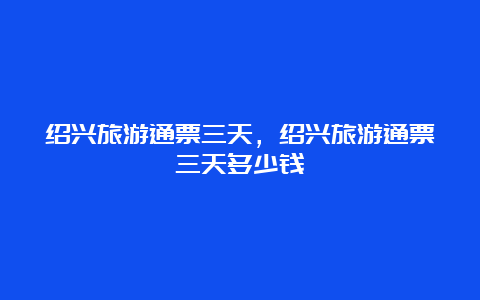 绍兴旅游通票三天，绍兴旅游通票三天多少钱